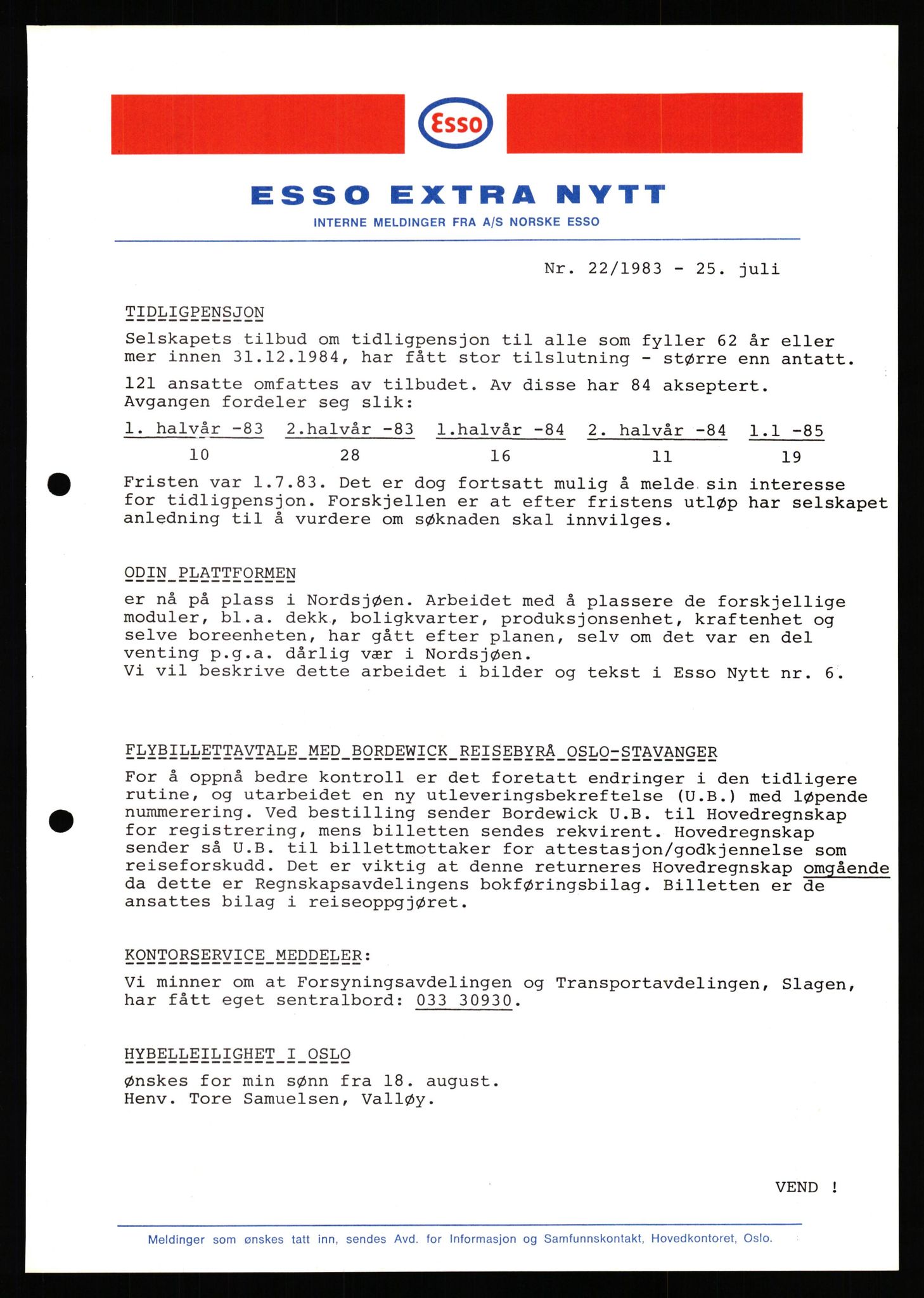 Esso

ESSO EXTRA NYTT

INTERNE MELDINGER FRA A/S NORSKE ESSO

Nr. 22/1983 - 25. juli

TIDLIGPENSJON

Selskapets tilbud om tidligpensjon til alle som fyller 62 år eller mer innen 31.12.1984, har fått stor tilslutning - større enn antatt.

121 ansatte omfattes av tilbudet. Av disse har 84 akseptert. Avgangen fordeler seg slik:

| 1. halvår -83 | 2.halvår -83 | 1.halvår -84 | 2. halvår -84 | 1.1 -85 |
|---|---|---|---|---|
| 10 | 28 | 16 | 11 | 19 |

Fristen var 1.7.83. Det er dog fortsatt mulig å melde sin interesse for tidligpensjon. Forskjellen er at efter fristens utløp har selskapet anledning til å vurdere om søknaden skal innvilges.

ODIN PLATTFORMEN

er nå på plass i Nordsjøen. Arbeidet med å plassere de forskjellige moduler, bl.a. dekk, boligkvarter, produksjonsenhet, kraftenhet og selve boreenheten, har gått efter planen, selv om det var en del venting p.g.a. dårlig vær i Nordsjøen.
Vi vil beskrive dette arbeidet i bilder og tekst i Esso Nytt nr. 6.

FLYBILLETTAVTALE MED BORDEWICK REISEBYRÅ OSLO-STAVANGER

For å oppnå bedre kontroll er det foretatt endringer i den tidligere rutine, og utarbeidet en ny utleveringsbekreftelse (U.B.) med løpende nummerering. Ved bestilling sender Bordewick U.B. til Hovedregnskap for registrering, mens billetten sendes rekvirent. Hovedregnskap sender så U.B. til billettmottaker for attestasjon/godkjennelse som reiseforskudd. Det er viktig at denne returneres Hovedregnskap omgående da dette er Regnskapsavdelingens bokføringsbilag. Billetten er de ansattes bilag i reiseoppgjøret.

KONTORSERVICE MEDDELER:

Vi minner om at Forsyningsavdelingen og Transportavdelingen, Slagen, har fått eget sentralbord: 033 30930.

HYBELLEILIGHET I OSLO

ønskes for min sønn fra 18. august.
Henv. Tore Samuelsen, Valløy.

VEND !

Meldinger som ønskes tatt inn, sendes Avd. for Informasjon og Samfunnskontakt, Hovedkontoret, Oslo.